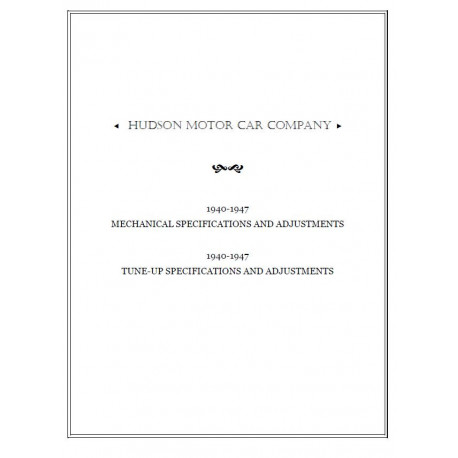 ◂ HUDSON MOTOR CAR COMPANY ▸

1940-1947
MECHANICAL SPECIFICATIONS AND ADJUSTMENTS

1940-1947
TUNE-UP SPECIFICATIONS AND ADJUSTMENTS